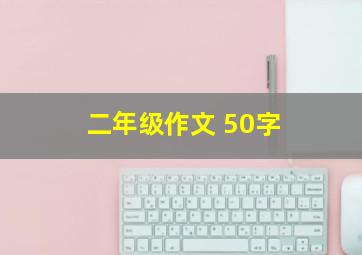 二年级作文 50字